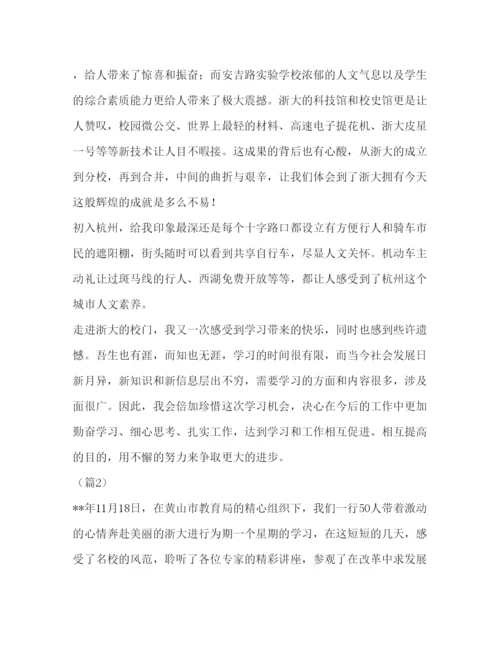 ，给人带来了惊喜和振奋；而安吉路实验学校浓郁的人文气息以及学生的综合素质能力更给人带来了极大震撼。浙大的科技馆和校史馆更是让人赞叹，校园微公交、世界上最轻的材料、高速电子提花机、浙大皮星一号等等新技术让人目不暇接。这成果的背后也有心酸，从浙大的成立到分校，再到合并，中间的曲折与艰辛，让我们体会到了浙大拥有今天这般辉煌的成就是多么不易！

初入杭州，给我印象最深还是每个十字路口都设立有方便行人和骑车市民的遮阳棚，街头随时可以看到共享自行车，尽显人文关怀。机动车主动礼让过斑马线的行人、西湖免费开放等等，都让人感受到了杭州这个城市人文素养。

走进浙大的校门，我又一次感受到学习带来的快乐，同时也感到些许遗憾。吾生也有涯，而知也无涯，学习的时间很有限，而当今社会发展日新月异，新知识和新信息层出不穷，需要学习的方面和内容很多，涉及面很广。因此，我会倍加珍惜这次学习机会，决心在今后的工作中更加勤奋学习、细心思考、扎实工作，达到学习和工作相互促进、相互提高的目的，用不懈的努力来争取更大的进步。

（篇2）

**年11月18日，在黄山市教育局的精心组织下，我们一行50人带着激动的心情奔赴美丽的浙大进行为期一个星期的学习，在这短短的几天，感受了名校的风范，聆听了各位专家的精彩讲座，参观了在改革中求发展